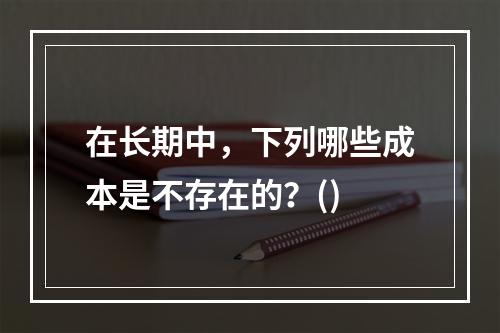 在长期中，下列哪些成本是不存在的？()